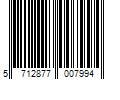 5 712877 007994